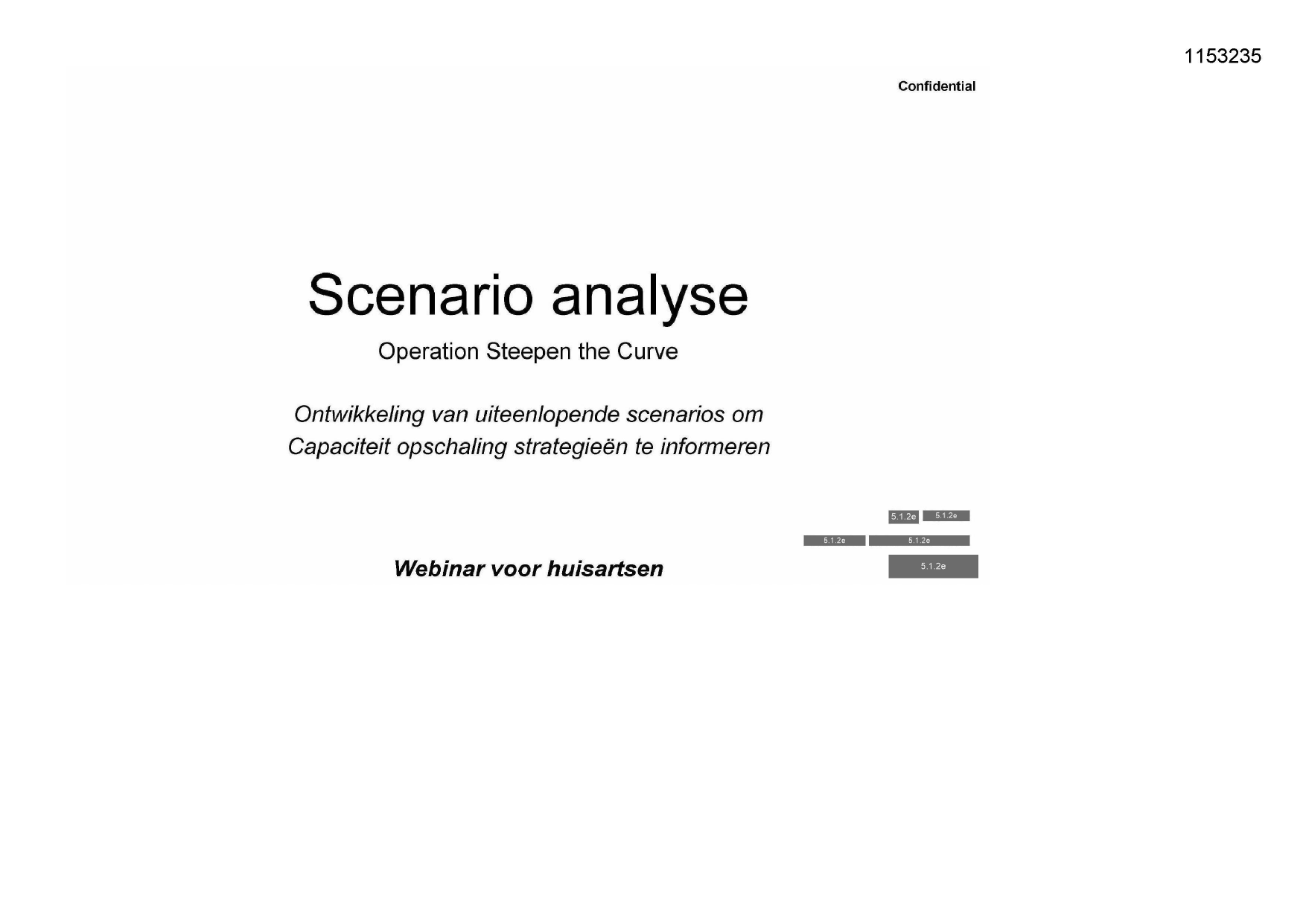 1153235

Confidential

Scenario analyse

Operation Steepen the Curve

Ontwikkeling van uiteenlopende scenarios om Capaciteit opschaling strategieën te informeren

5.1.2e 5.1.2e

5.1.2e 5.1.2e

Webinar voor huisartsen

5.1.2e